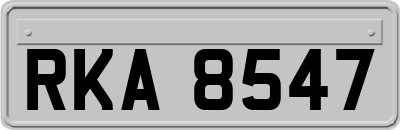 RKA 8547